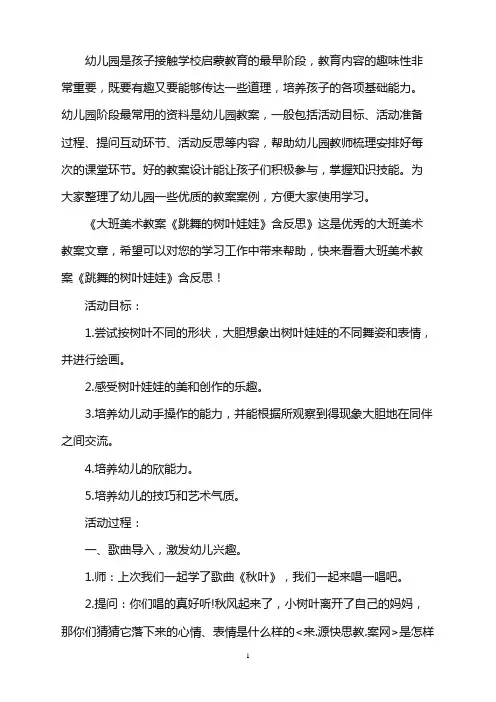 幼儿园是孩子接触学校启蒙教育的最早阶段，教育内容的趣味性非常重要，既要有趣又要能够传达一些道理，培养孩子的各项基础能力。幼儿园阶段最常用的资料是幼儿园教案，一般包括活动目标、活动准备过程、提问互动环节、活动反思等内容，帮助幼儿园教师梳理安排好每次的课堂环节。好的教案设计能让孩子们积极参与，掌握知识技能。为大家整理了幼儿园一些优质的教案案例，方便大家使用学习。

《大班美术教案《跳舞的树叶娃娃》含反思》这是优秀的大班美术教案文章，希望可以对您的学习工作中带来帮助，快来看看大班美术教案《跳舞的树叶娃娃》含反思！

活动目标：

1.尝试按树叶不同的形状，大胆想象出树叶娃娃的不同舞姿和表情，并进行绘画。

2.感受树叶娃娃的美和创作的乐趣。

3.培养幼儿动手操作的能力，并能根据所观察到得现象大胆地在同伴之间交流。

4.培养幼儿的欣能力。

5.培养幼儿的技巧和艺术气质。

活动过程：

一、歌曲导入，激发幼儿兴趣。

1.师：上次我们一起学了歌曲《秋叶》，我们一起来唱一唱吧。

2.提问：你们唱的真好听!秋风起来了，小树叶离开了自己的妈妈，那你们猜猜它落下来的心情、表情是什么样的<来.源快思教.案网>是怎样

1